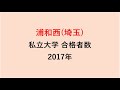 浦和西(埼玉)

私立大学 合格者数

2017年